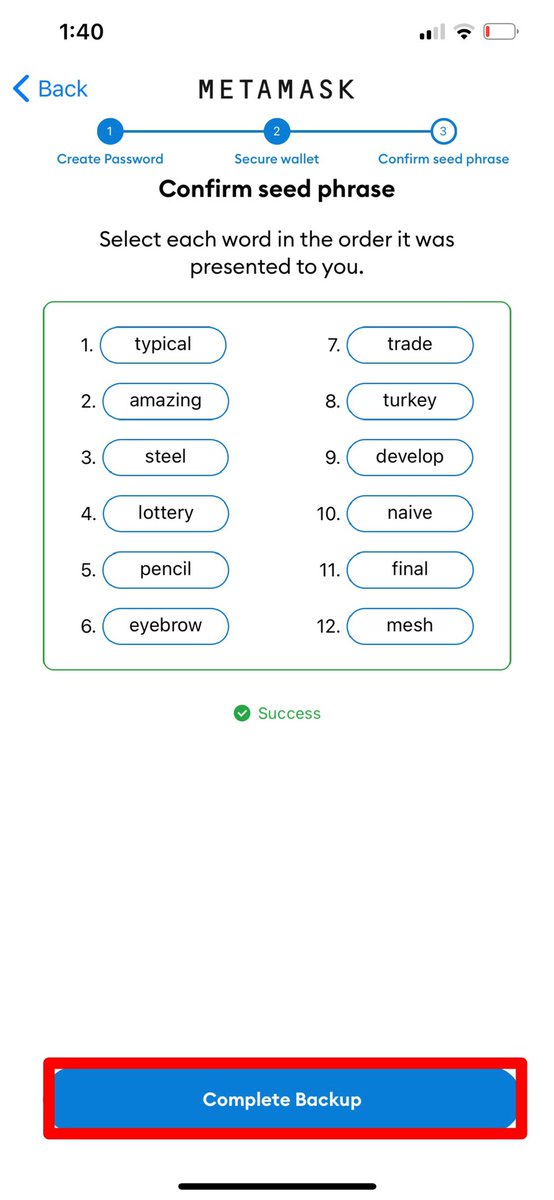 1:40

Back METAMASK

1 Create Password 2 Secure wallet 3 Confirm seed phrase

Confirm seed phrase

Select each word in the order it was presented to you.

1. typical
2. amazing
3. steel
4. lottery
5. pencil
6. eyebrow
7. trade
8. turkey
9. develop
10. naive
11. final
12. mesh

Success

Complete Backup